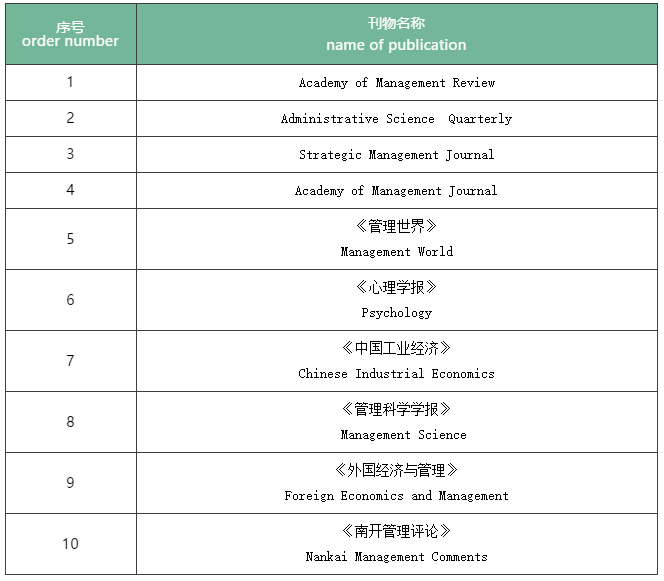 | 序号 order number | 刊物名称 name of publication |
|---|---|
| 1 | Academy of Management Review |
| 2 | Administrative Science Quarterly |
| 3 | Strategic Management Journal |
| 4 | Academy of Management Journal |
| 5 | 《管理世界》 Management World |
| 6 | 《心理学报》 Psychology |
| 7 | 《中国工业经济》 Chinese Industrial Economics |
| 8 | 《管理科学学报》 Management Science |
| 9 | 《外国经济与管理》 Foreign Economics and Management |
| 10 | 《南开管理评论》 Nankai Management Comments |